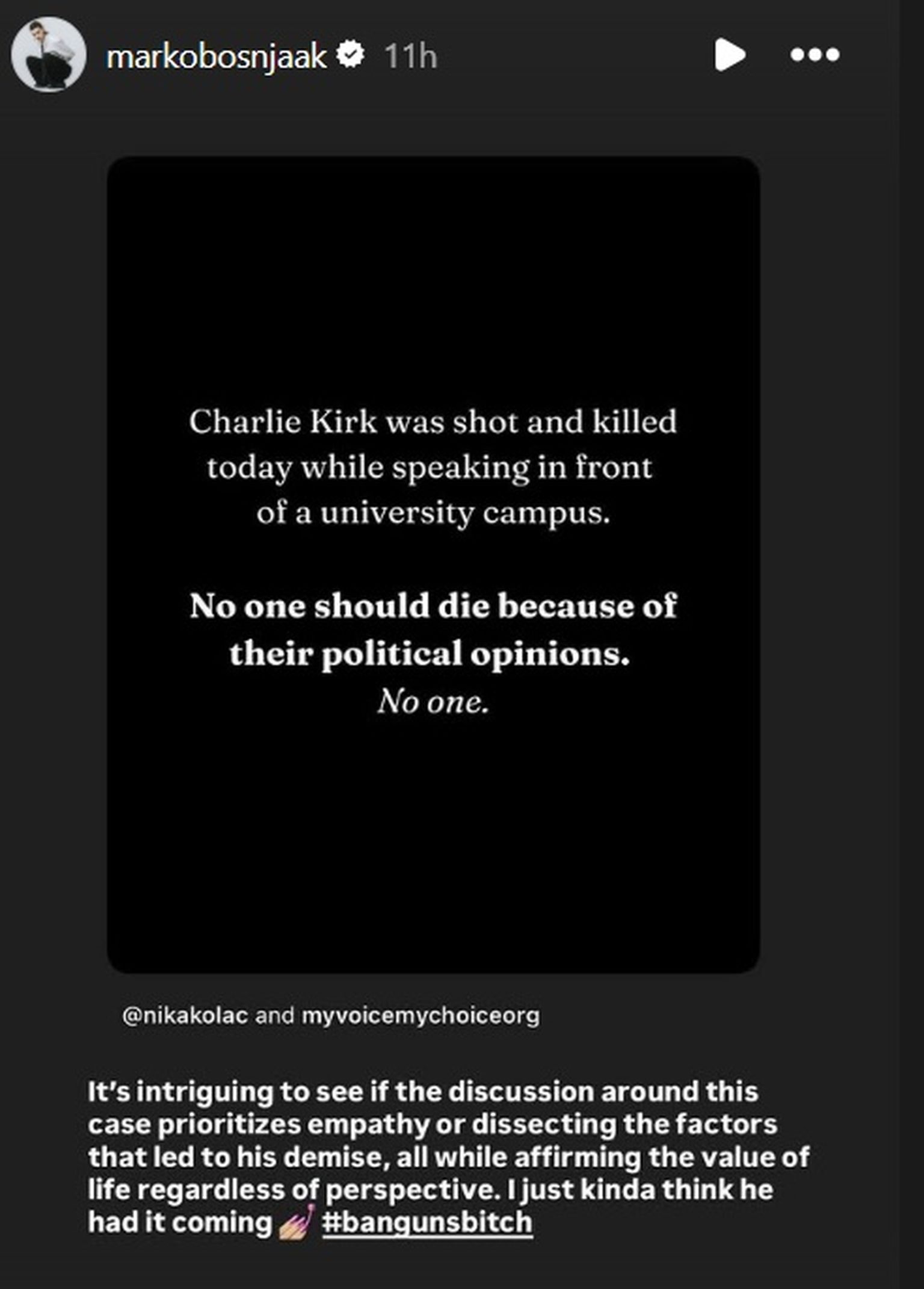 markobosnjaak 11h

Charlie Kirk was shot and killed today while speaking in front of a university campus.

No one should die because of their political opinions.
No one.

@nikakolac and myvoicemychoiceorg

It's intriguing to see if the discussion around this case prioritizes empathy or dissecting the factors that led to his demise, all while affirming the value of life regardless of perspective. I just kinda think he had it coming 💅 #bangunsbitch